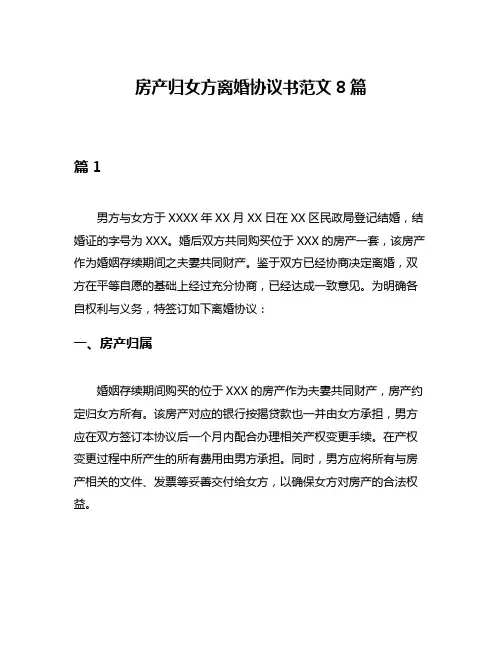 房产归女方离婚协议书范文 8 篇

篇 1

男方与女方于 XXXX 年 XX 月 XX 日在 XX 区民政局登记结婚，结婚证的字号为 XXX。婚后双方共同购买位于 XXX 的房产一套，该房产作为婚姻存续期间之夫妻共同财产。鉴于双方已经协商决定离婚，双方在平等自愿的基础上经过充分协商，已经达成一致意见。为明确各自权利与义务，特签订如下离婚协议：

一、房产归属

婚姻存续期间购买的位于 XXX 的房产作为夫妻共同财产，房产约定归女方所有。该房产对应的银行按揭贷款也一并由女方承担，男方应在双方签订本协议后一个月内配合办理相关产权变更手续。在产权变更过程中所产生的所有费用由男方承担。同时，男方应将所有与房产相关的文件、发票等妥善交付给女方，以确保女方对房产的合法权益。